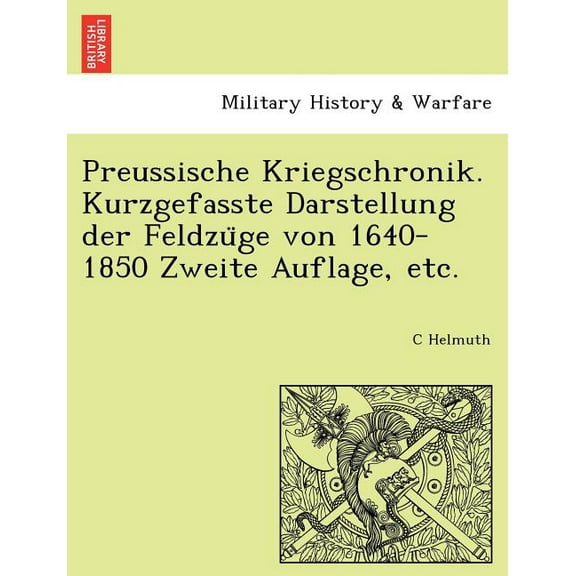 BRITISH LIBRARY

Military History & Warfare

Preussische Kriegschronik. Kurzgefasste Darstellung der Feldzüge von 1640-1850 Zweite Auflage, etc.

C Helmuth